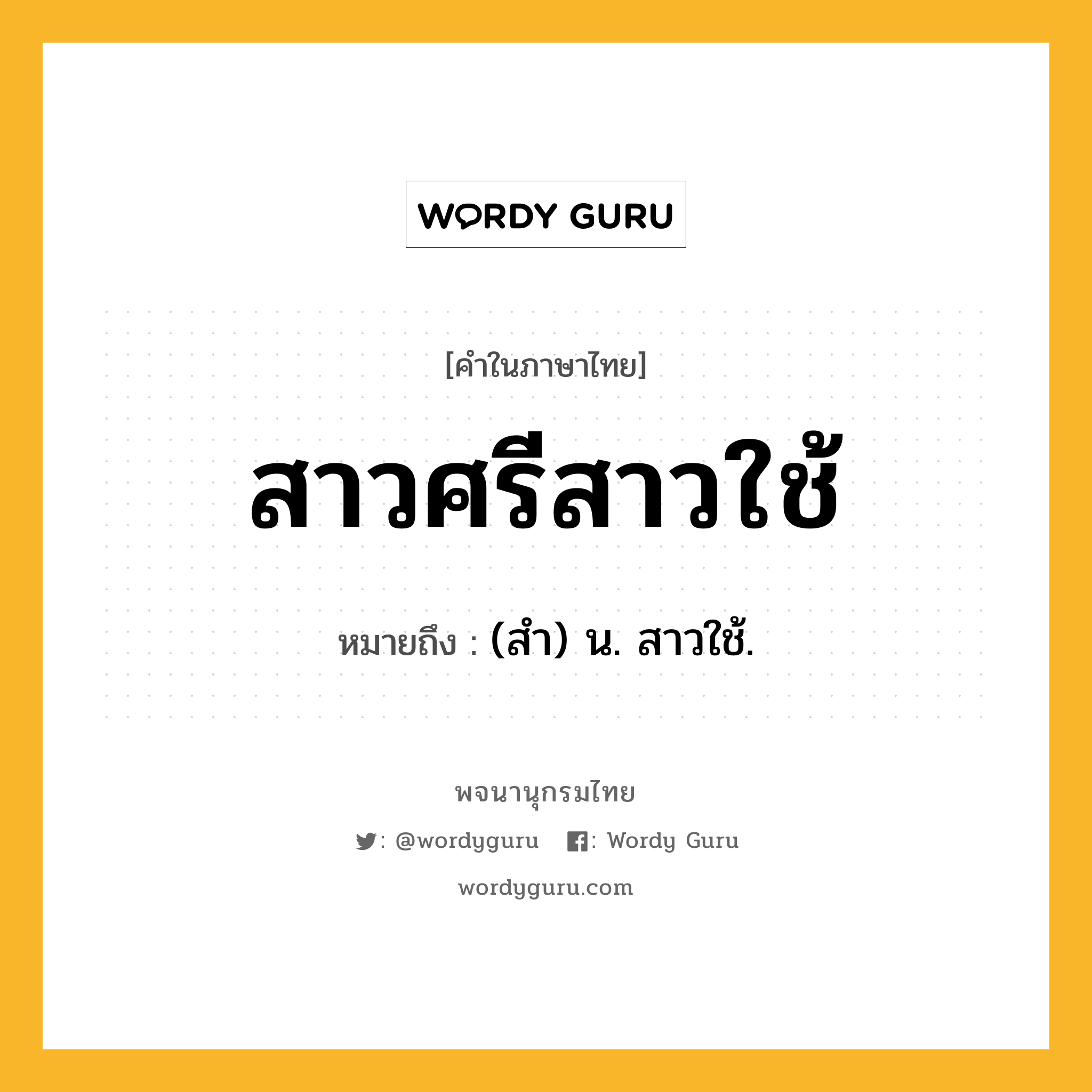 WORDY GURU

[คำในภาษาไทย]

สาวศรีสาวใช้

หมายถึง : (สำ) น. สาวใช้.

พจนานุกรมไทย

: @wordyguru : Wordy Guru

wordyguru.com